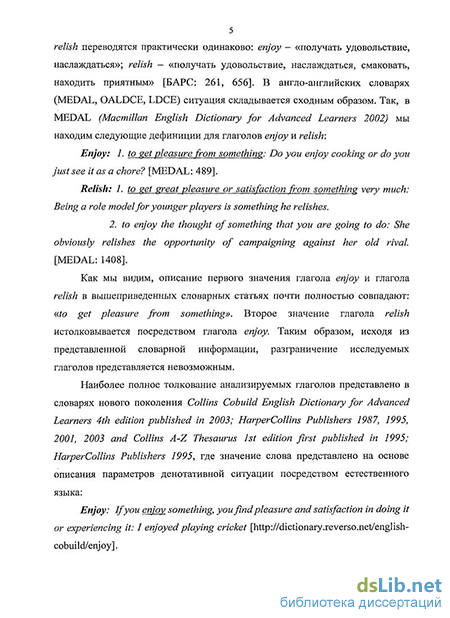 5

relish переводятся практически одинаково: enjoy – «получать удовольствие, наслаждаться»; relish – «получать удовольствие, наслаждаться, смаковать, находить приятным» [БАРС: 261, 656]. В англо-английских словарях (MEDAL, OALDCE, LDCE) ситуация складывается сходным образом. Так, в MEDAL (Macmillan English Dictionary for Advanced Learners 2002) мы находим следующие дефиниции для глаголов enjoy и relish:

Enjoy: 1. to get pleasure from something: Do you enjoy cooking or do you just see it as a chore? [MEDAL: 489].

Relish: 1. to get great pleasure or satisfaction from something very much: Being a role model for younger players is something he relishes.

2. to enjoy the thought of something that you are going to do: She obviously relishes the opportunity of campaigning against her old rival. [MEDAL: 1408].

Как мы видим, описание первого значения глагола enjoy и глагола relish в вышеприведенных словарных статьях почти полностью совпадают: «to get pleasure from something». Второе значение глагола relish истолковывается посредством глагола enjoy. Таким образом, исходя из представленной словарной информации, разграничение исследуемых глаголов представляется невозможным.

Наиболее полное толкование анализируемых глаголов представлено в словарях нового поколения Collins Cobuild English Dictionary for Advanced Learners 4th edition published in 2003; HarperCollins Publishers 1987, 1995, 2001, 2003 and Collins A-Z Thesaurus 1st edition first published in 1995; HarperCollins Publishers 1995, где значение слова представлено на основе описания параметров денотативной ситуации посредством естественного языка:

Enjoy: If you enjoy something, you find pleasure and satisfaction in doing it or experiencing it: I enjoyed playing cricket [http://dictionary.reverso.net/english-cobuild/enjoy].

dsLib.net
библиотека диссертаций